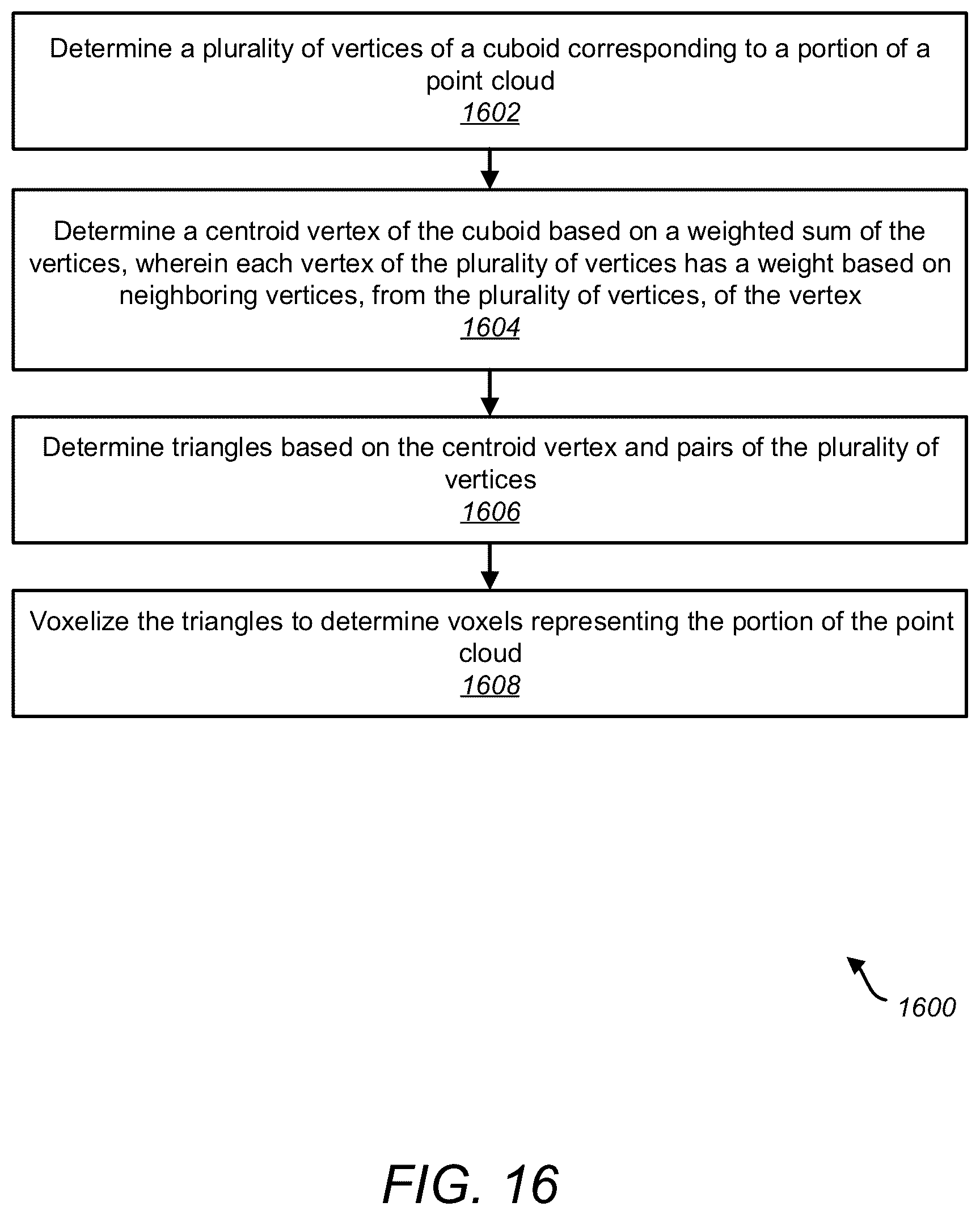 Determine a plurality of vertices of a cuboid corresponding to a portion of a point cloud
1602

Determine a centroid vertex of the cuboid based on a weighted sum of the vertices, wherein each vertex of the plurality of vertices has a weight based on neighboring vertices, from the plurality of vertices, of the vertex
1604

Determine triangles based on the centroid vertex and pairs of the plurality of vertices
1606

Voxelize the triangles to determine voxels representing the portion of the point cloud
1608

1600

FIG. 16